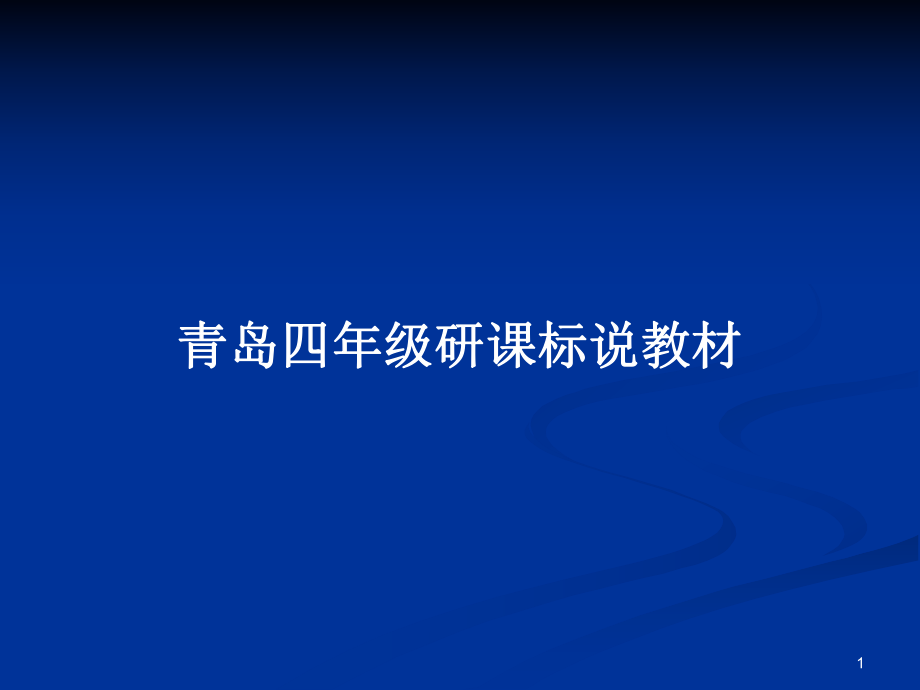 青岛四年级研课标说教材

1